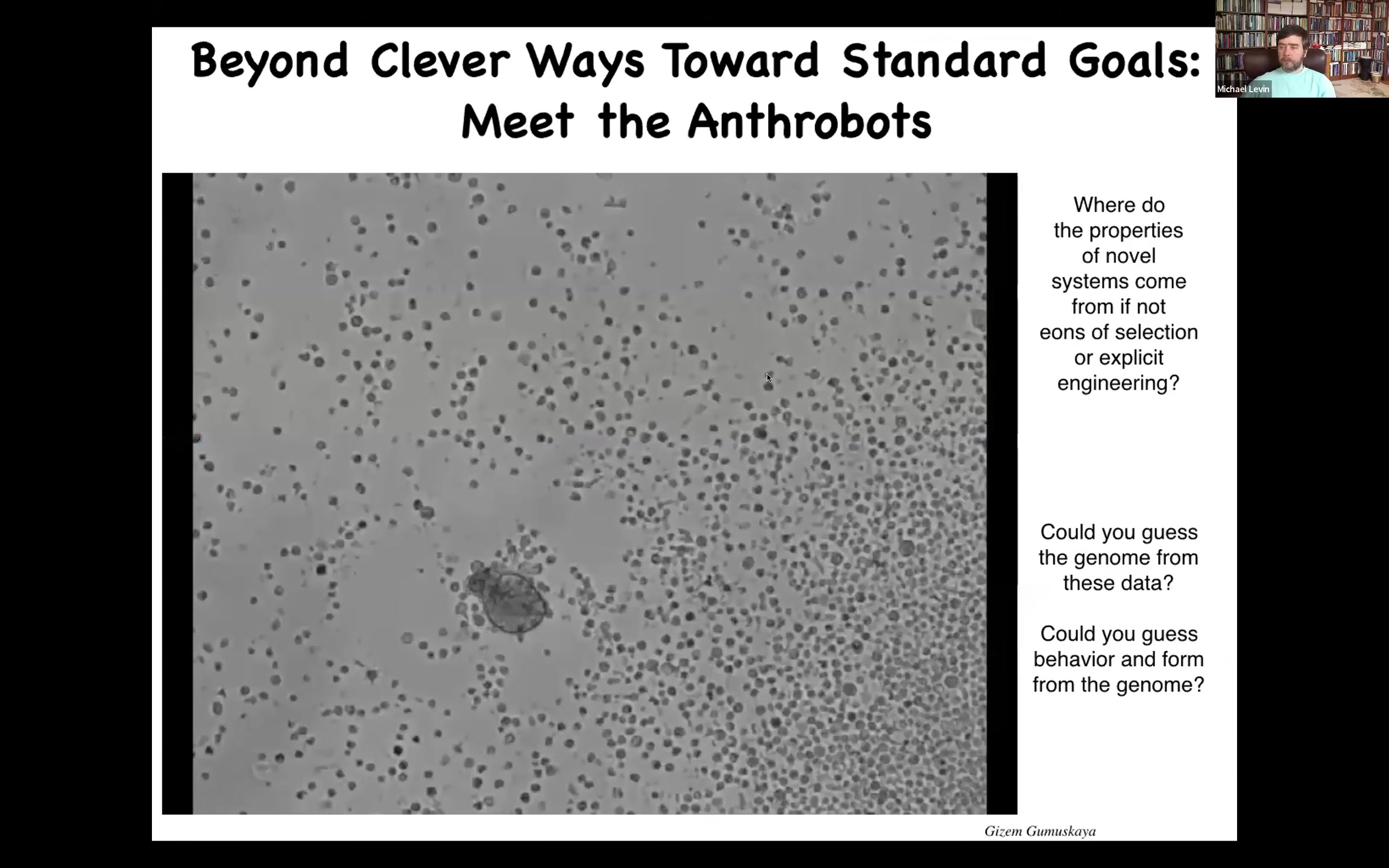 Michael Levin

Beyond Clever Ways Toward Standard Goals: Meet the Anthrobots

Where do the properties of novel systems come from if not eons of selection or explicit engineering?

Could you guess the genome from these data?

Could you guess behavior and form from the genome?

Gizem Gumuskaya